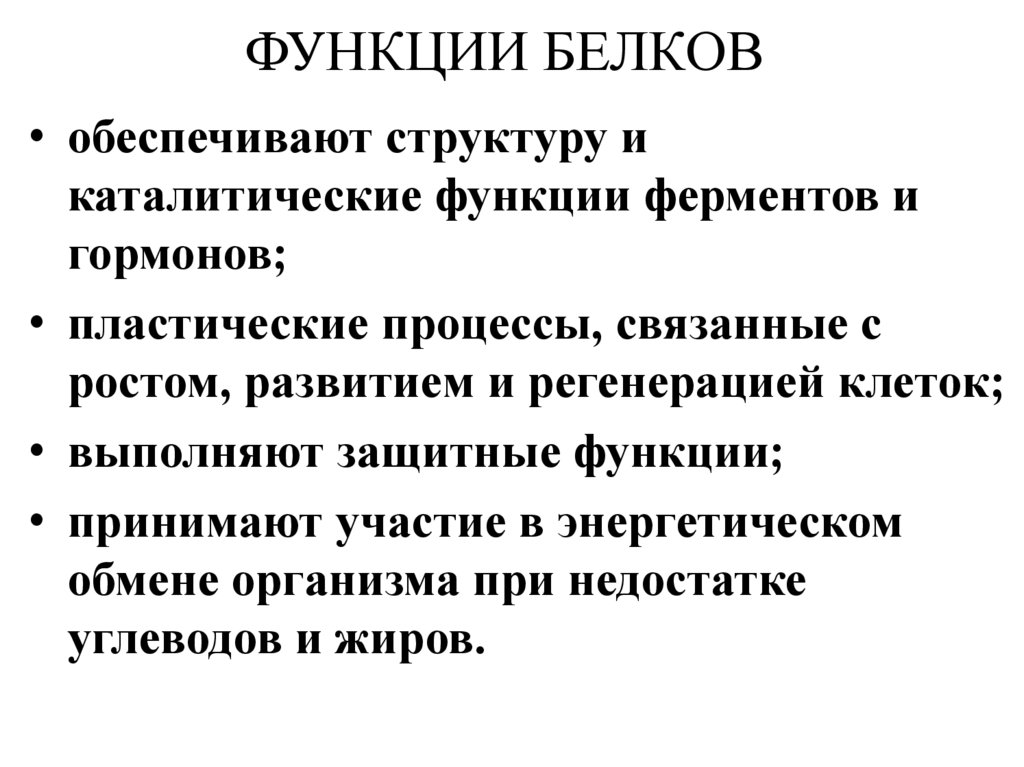 ФУНКЦИИ БЕЛКОВ

• обеспечивают структуру и каталитические функции ферментов и гормонов;
• пластические процессы, связанные с ростом, развитием и регенерацией клеток;
• выполняют защитные функции;
• принимают участие в энергетическом обмене организма при недостатке углеводов и жиров.